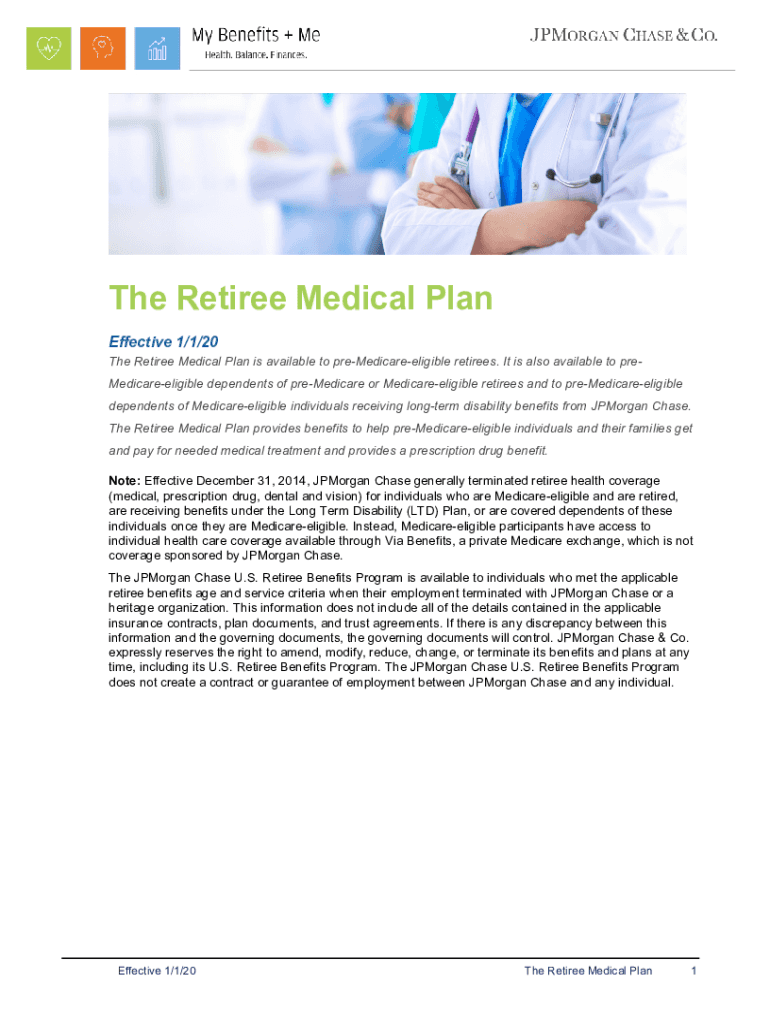 My Benefits + Me
Health. Balance. Finances.

JPMORGAN CHASE & CO.

The Retiree Medical Plan

Effective 1/1/20

The Retiree Medical Plan is available to pre-Medicare-eligible retirees. It is also available to pre-Medicare-eligible dependents of pre-Medicare or Medicare-eligible retirees and to pre-Medicare-eligible dependents of Medicare-eligible individuals receiving long-term disability benefits from JPMorgan Chase.

The Retiree Medical Plan provides benefits to help pre-Medicare-eligible individuals and their families get and pay for needed medical treatment and provides a prescription drug benefit.

Note: Effective December 31, 2014, JPMorgan Chase generally terminated retiree health coverage (medical, prescription drug, dental and vision) for individuals who are Medicare-eligible and are retired, are receiving benefits under the Long Term Disability (LTD) Plan, or are covered dependents of these individuals once they are Medicare-eligible. Instead, Medicare-eligible participants have access to individual health care coverage available through Via Benefits, a private Medicare exchange, which is not coverage sponsored by JPMorgan Chase.

The JPMorgan Chase U.S. Retiree Benefits Program is available to individuals who met the applicable retiree benefits age and service criteria when their employment terminated with JPMorgan Chase or a heritage organization. This information does not include all of the details contained in the applicable insurance contracts, plan documents, and trust agreements. If there is any discrepancy between this information and the governing documents, the governing documents will control. JPMorgan Chase & Co. expressly reserves the right to amend, modify, reduce, change, or terminate its benefits and plans at any time, including its U.S. Retiree Benefits Program. The JPMorgan Chase U.S. Retiree Benefits Program does not create a contract or guarantee of employment between JPMorgan Chase and any individual.

Effective 1/1/20	The Retiree Medical Plan	1